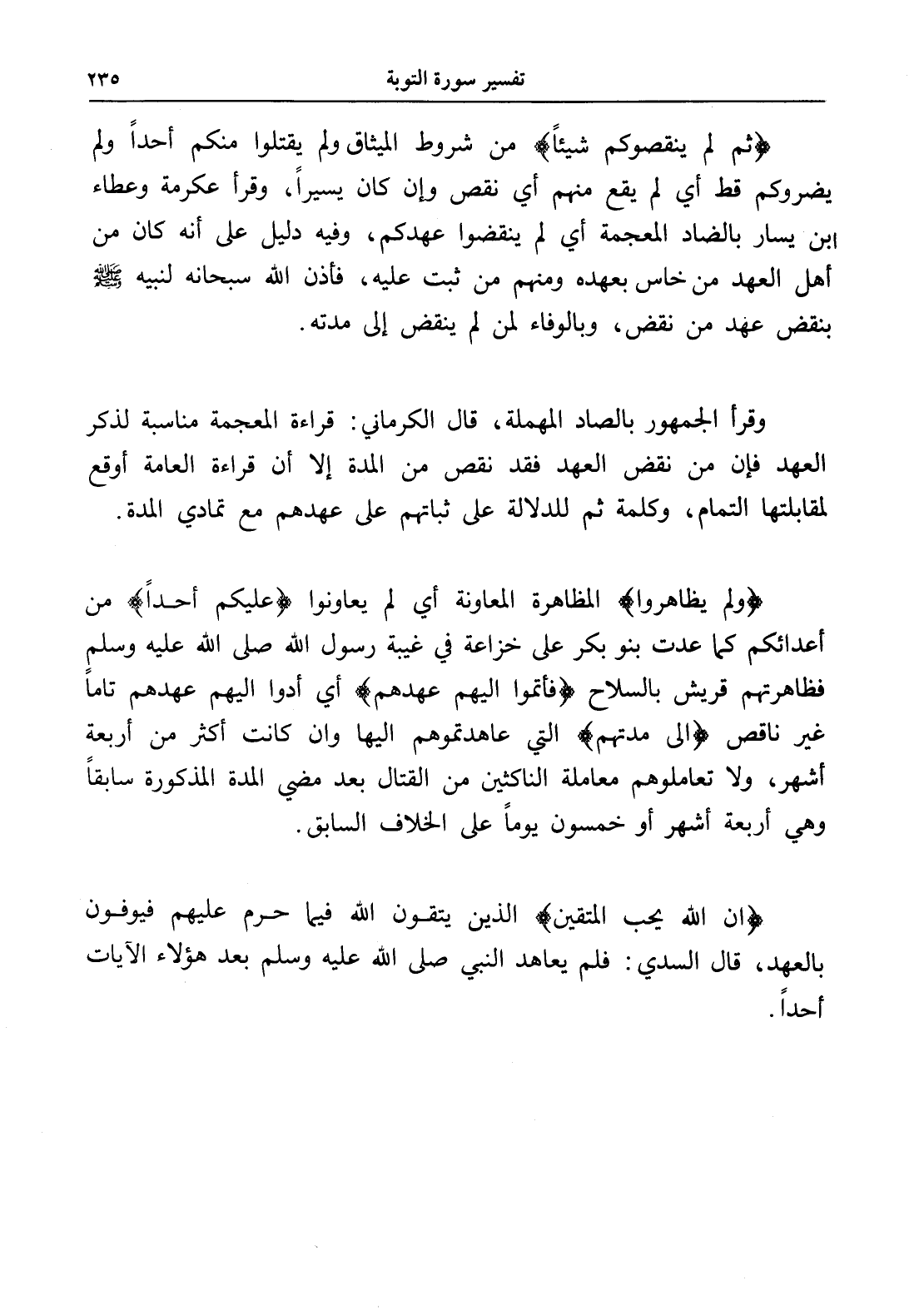 تفسير سورة التوبة ٢٣٥

﴿ثم لم ينقصوكم شيئاً﴾ من شروط الميثاق ولم يقتلوا منكم أحداً ولم يضروكم قط أي لم يقع منهم أي نقص وإن كان يسيراً، وقرأ عكرمة وعطاء ابن يسار بالضاد المعجمة أي لم ينقضوا عهدكم، وفيه دليل على أنه كان من أهل العهد من خاس بعهده ومنهم من ثبت عليه، فأذن الله سبحانه لنبيه ﷺ بنقض عهد من نقض، وبالوفاء لمن لم ينقض إلى مدته.

وقرأ الجمهور بالصاد المهملة، قال الكرماني: قراءة المعجمة مناسبة لذكر العهد فإن من نقض العهد فقد نقص من المدة إلا أن قراءة العامة أوقع لمقابلتها التمام، وكلمة ثم للدلالة على ثباتهم على عهدهم مع تمادي المدة.

﴿ولم يظاهروا﴾ المظاهرة المعاونة أي لم يعاونوا ﴿عليكم أحداً﴾ من أعدائكم كما عدت بنو بكر على خزاعة في غيبة رسول الله صلى الله عليه وسلم فظاهرتهم قريش بالسلاح ﴿فأتموا اليهم عهدهم﴾ أي أدوا اليهم عهدهم تاماً غير ناقص ﴿الى مدتهم﴾ التي عاهدتموهم اليها وان كانت أكثر من أربعة أشهر، ولا تعاملوهم معاملة الناكثين من القتال بعد مضي المدة المذكورة سابقاً وهي أربعة أشهر أو خمسون يوماً على الخلاف السابق.

﴿ان الله يحب المتقين﴾ الذين يتقون الله فيما حرم عليهم فيوفون بالعهد، قال السدي: فلم يعاهد النبي صلى الله عليه وسلم بعد هؤلاء الآيات أحداً.